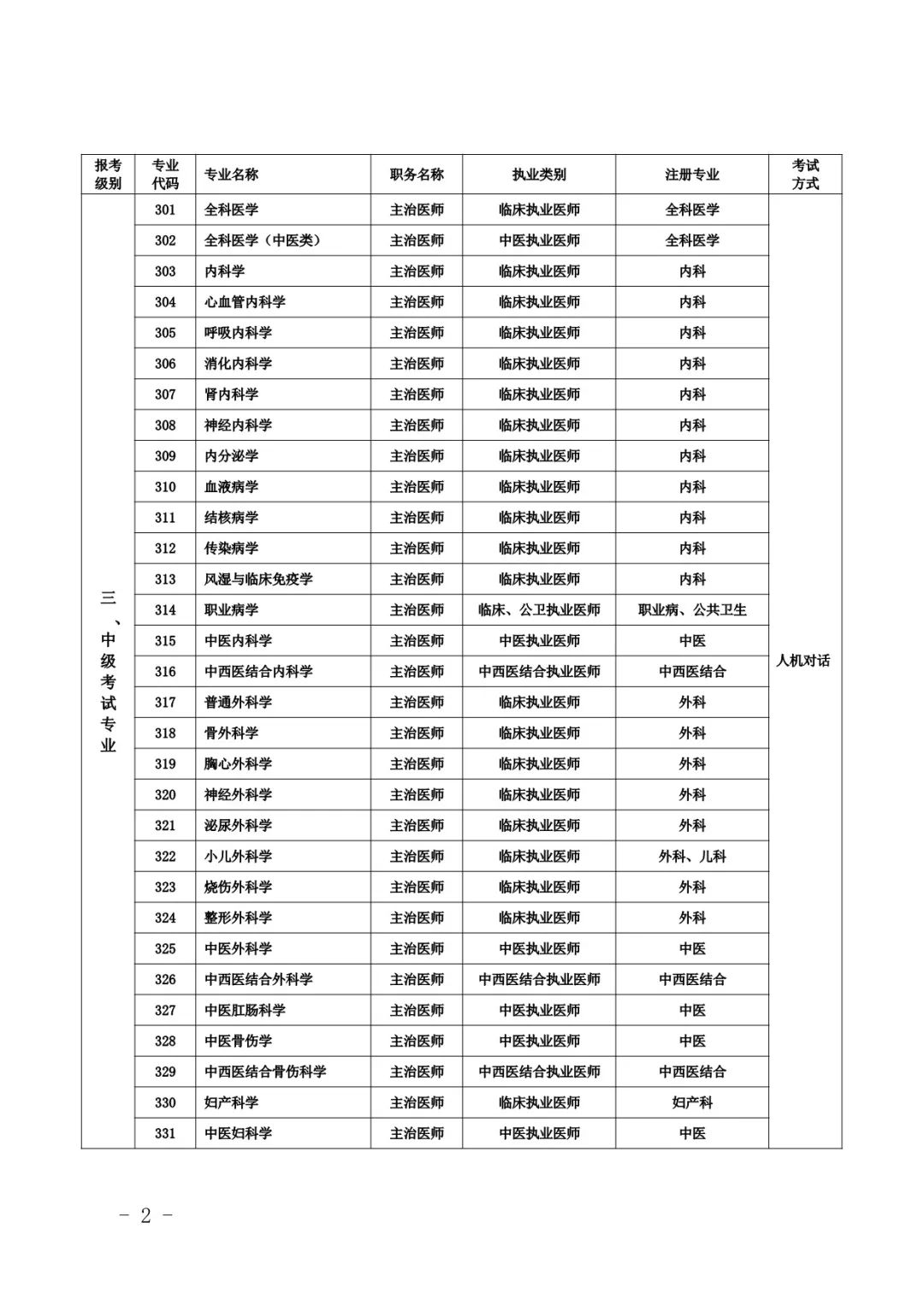 | 报考级别 | 专业代码 | 专业名称 | 职务名称 | 执业类别 | 注册专业 | 考试方式 |
|---|---|---|---|---|---|---|
| 三、中级考试专业 | 301 | 全科医学 | 主治医师 | 临床执业医师 | 全科医学 | 人机对话 |
| | 302 | 全科医学（中医类） | 主治医师 | 中医执业医师 | 全科医学 | |
| | 303 | 内科学 | 主治医师 | 临床执业医师 | 内科 | |
| | 304 | 心血管内科学 | 主治医师 | 临床执业医师 | 内科 | |
| | 305 | 呼吸内科学 | 主治医师 | 临床执业医师 | 内科 | |
| | 306 | 消化内科学 | 主治医师 | 临床执业医师 | 内科 | |
| | 307 | 肾内科学 | 主治医师 | 临床执业医师 | 内科 | |
| | 308 | 神经内科学 | 主治医师 | 临床执业医师 | 内科 | |
| | 309 | 内分泌学 | 主治医师 | 临床执业医师 | 内科 | |
| | 310 | 血液病学 | 主治医师 | 临床执业医师 | 内科 | |
| | 311 | 结核病学 | 主治医师 | 临床执业医师 | 内科 | |
| | 312 | 传染病学 | 主治医师 | 临床执业医师 | 内科 | |
| | 313 | 风湿与临床免疫学 | 主治医师 | 临床执业医师 | 内科 | |
| | 314 | 职业病学 | 主治医师 | 临床、公卫执业医师 | 职业病、公共卫生 | |
| | 315 | 中医内科学 | 主治医师 | 中医执业医师 | 中医 | |
| | 316 | 中西医结合内科学 | 主治医师 | 中西医结合执业医师 | 中西医结合 | |
| | 317 | 普通外科学 | 主治医师 | 临床执业医师 | 外科 | |
| | 318 | 骨外科学 | 主治医师 | 临床执业医师 | 外科 | |
| | 319 | 胸心外科学 | 主治医师 | 临床执业医师 | 外科 | |
| | 320 | 神经外科学 | 主治医师 | 临床执业医师 | 外科 | |
| | 321 | 泌尿外科学 | 主治医师 | 临床执业医师 | 外科 | |
| | 322 | 小儿外科学 | 主治医师 | 临床执业医师 | 外科、儿科 | |
| | 323 | 烧伤外科学 | 主治医师 | 临床执业医师 | 外科 | |
| | 324 | 整形外科学 | 主治医师 | 临床执业医师 | 外科 | |
| | 325 | 中医外科学 | 主治医师 | 中医执业医师 | 中医 | |
| | 326 | 中西医结合外科学 | 主治医师 | 中西医结合执业医师 | 中西医结合 | |
| | 327 | 中医肛肠科学 | 主治医师 | 中医执业医师 | 中医 | |
| | 328 | 中医骨伤学 | 主治医师 | 中医执业医师 | 中医 | |
| | 329 | 中西医结合骨伤科学 | 主治医师 | 中西医结合执业医师 | 中西医结合 | |
| | 330 | 妇产科学 | 主治医师 | 临床执业医师 | 妇产科 | |
| | 331 | 中医妇科学 | 主治医师 | 中医执业医师 | 中医 | |

- 2 -